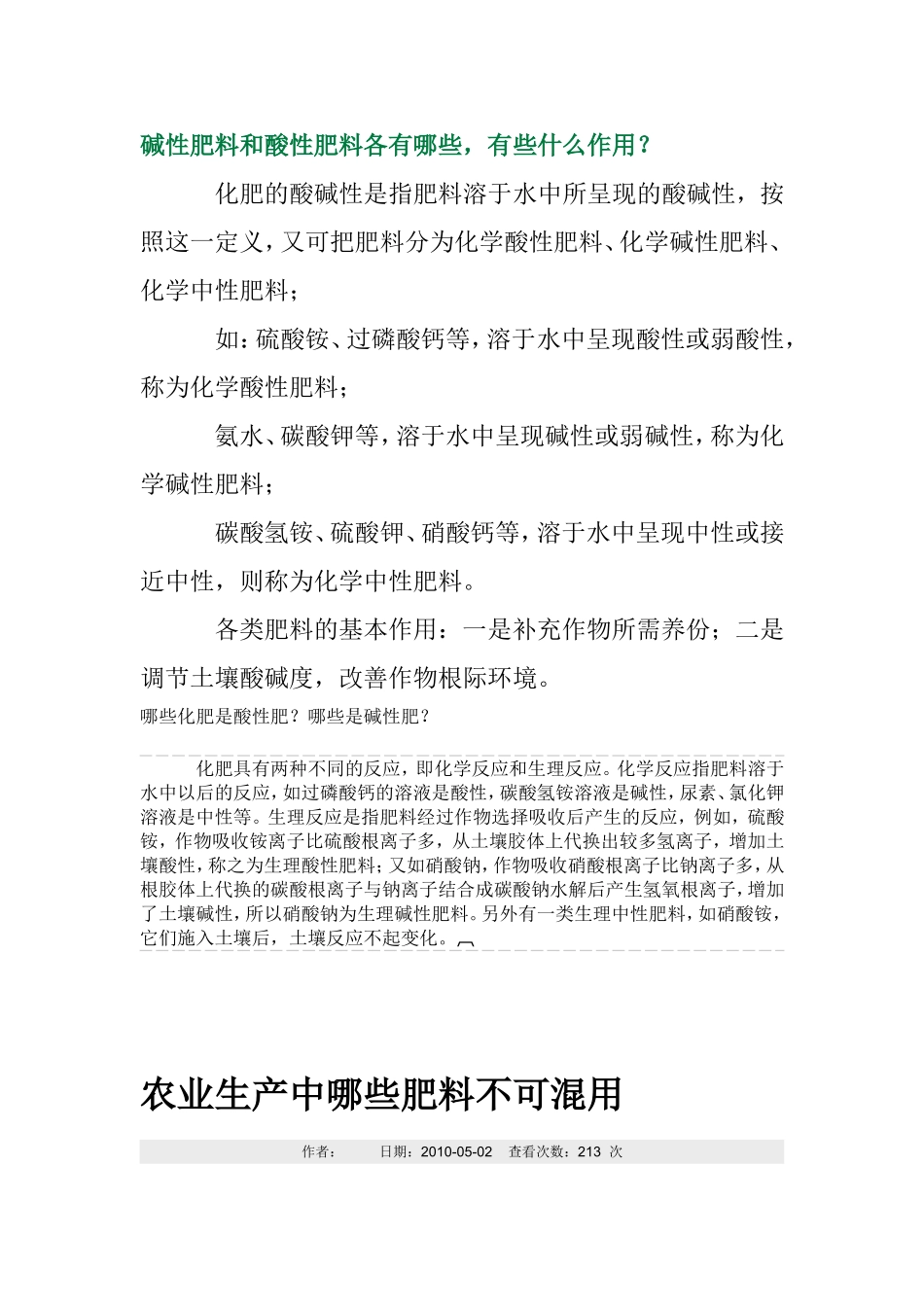 碱性肥料和酸性肥料各有哪些，有些什么作用？

化肥的酸碱性是指肥料溶于水中所呈现的酸碱性，按照这一定义，又可把肥料分为化学酸性肥料、化学碱性肥料、化学中性肥料；

如：硫酸铵、过磷酸钙等，溶于水中呈现酸性或弱酸性，称为化学酸性肥料；

氨水、碳酸钾等，溶于水中呈现碱性或弱碱性，称为化学碱性肥料；

碳酸氢铵、硫酸钾、硝酸钙等，溶于水中呈现中性或接近中性，则称为化学中性肥料。

各类肥料的基本作用：一是补充作物所需养份；二是调节土壤酸碱度，改善作物根际环境。

哪些化肥是酸性肥？哪些是碱性肥？

化肥具有两种不同的反应，即化学反应和生理反应。化学反应指肥料溶于水中以后的反应，如过磷酸钙的溶液是酸性，碳酸氢铵溶液是碱性，尿素、氯化钾溶液是中性等。生理反应是指肥料经过作物选择吸收后产生的反应，例如，硫酸铵，作物吸收铵离子比硫酸根离子多，从土壤胶体上代换出较多氢离子，增加土壤酸性，称之为生理酸性肥料；又如硝酸钠，作物吸收硝酸根离子比钠离子多，从根胶体上代换的碳酸根离子与钠离子结合成碳酸钠水解后产生氢氧根离子，增加了土壤碱性，所以硝酸钠为生理碱性肥料。另外有一类生理中性肥料，如硝酸铵，它们施入土壤后，土壤反应不起变化。

农业生产中哪些肥料不可混用

作者： 日期：2010-05-02 查看次数：213 次